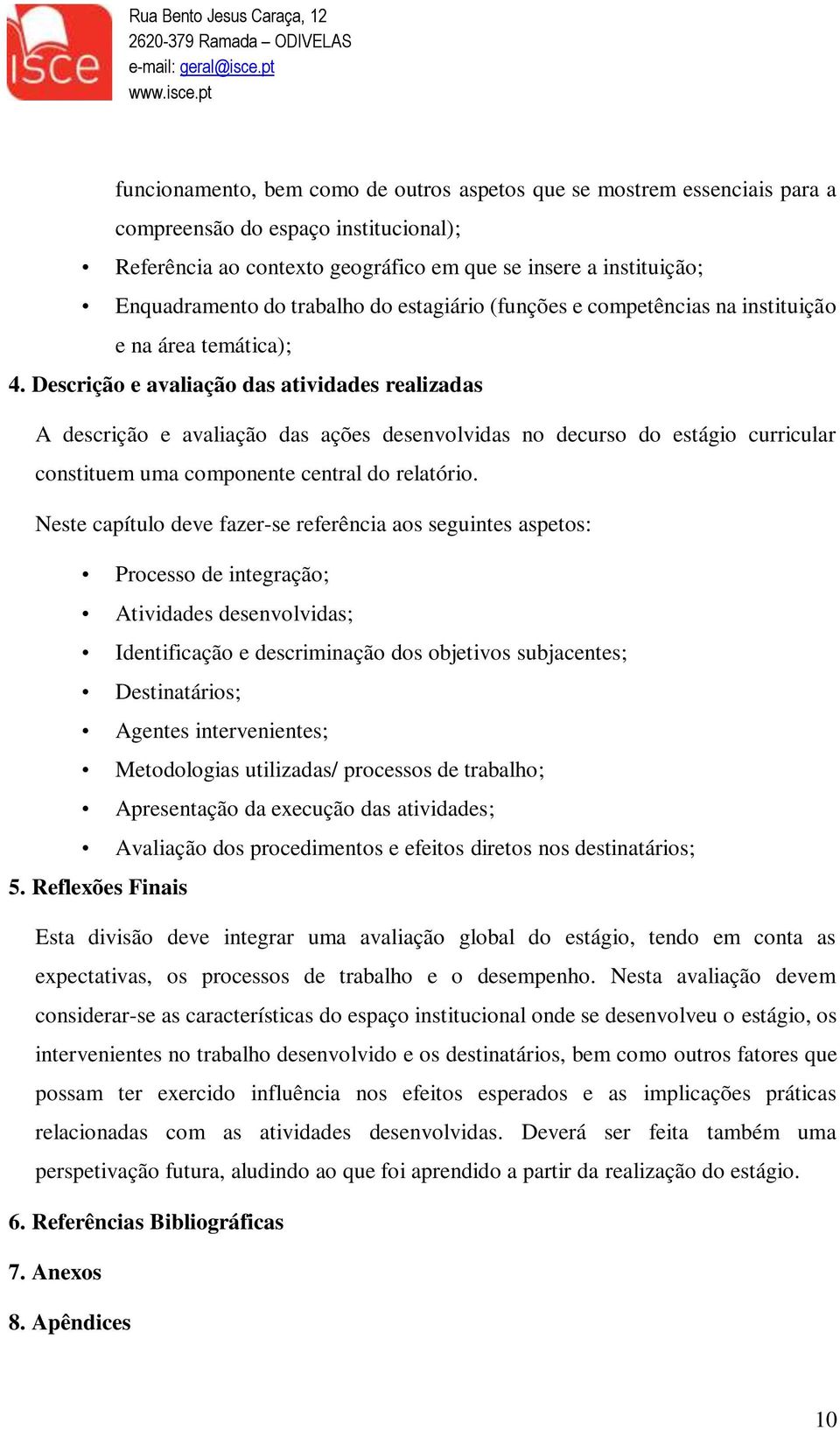 isce

Rua Bento Jesus Caraça, 12
2620-379 Ramada – ODIVELAS
e-mail: geral@isce.pt
www.isce.pt

funcionamento, bem como de outros aspetos que se mostrem essenciais para a compreensão do espaço institucional);

• Referência ao contexto geográfico em que se insere a instituição;
• Enquadramento do trabalho do estagiário (funções e competências na instituição e na área temática);

4. Descrição e avaliação das atividades realizadas

A descrição e avaliação das ações desenvolvidas no decurso do estágio curricular constituem uma componente central do relatório.

Neste capítulo deve fazer-se referência aos seguintes aspetos:

• Processo de integração;
• Atividades desenvolvidas;
• Identificação e descriminação dos objetivos subjacentes;
• Destinatários;
• Agentes intervenientes;
• Metodologias utilizadas/ processos de trabalho;
• Apresentação da execução das atividades;
• Avaliação dos procedimentos e efeitos diretos nos destinatários;

5. Reflexões Finais

Esta divisão deve integrar uma avaliação global do estágio, tendo em conta as expectativas, os processos de trabalho e o desempenho. Nesta avaliação devem considerar-se as características do espaço institucional onde se desenvolveu o estágio, os intervenientes no trabalho desenvolvido e os destinatários, bem como outros fatores que possam ter exercido influência nos efeitos esperados e as implicações práticas relacionadas com as atividades desenvolvidas. Deverá ser feita também uma perspetivação futura, aludindo ao que foi aprendido a partir da realização do estágio.

6. Referências Bibliográficas

7. Anexos

8. Apêndices

10